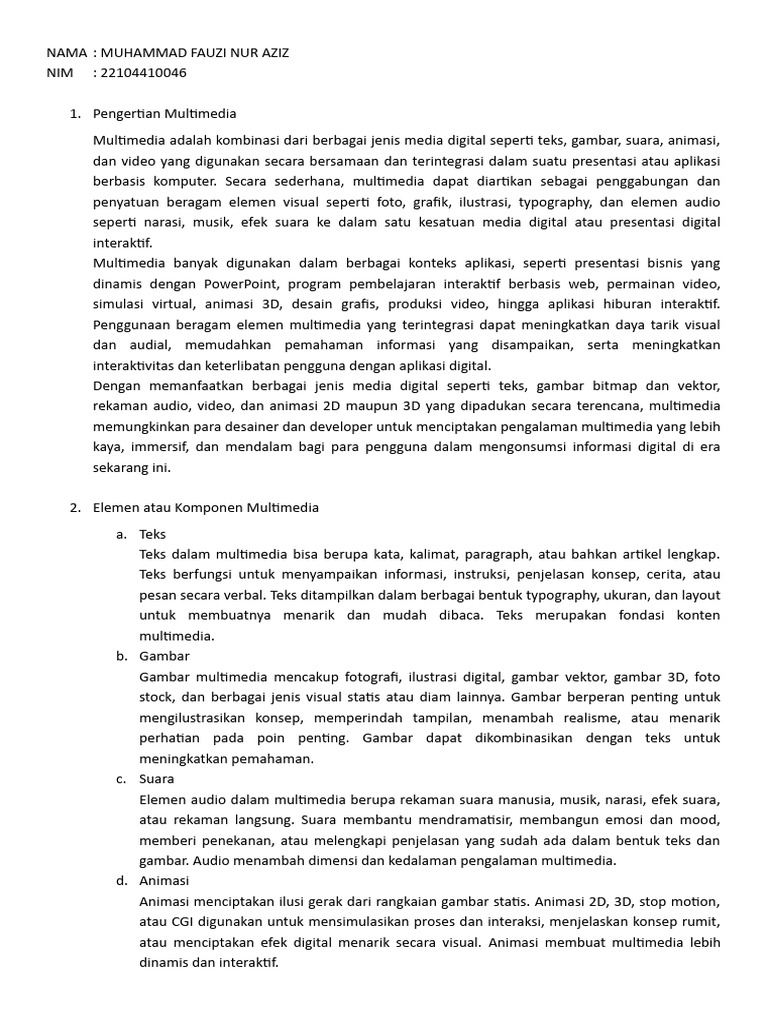 NAMA : MUHAMMAD FAUZI NUR AZIZ
NIM : 22104410046

1. Pengertian Multimedia

Multimedia adalah kombinasi dari berbagai jenis media digital seperti teks, gambar, suara, animasi, dan video yang digunakan secara bersamaan dan terintegrasi dalam suatu presentasi atau aplikasi berbasis komputer. Secara sederhana, multimedia dapat diartikan sebagai penggabungan dan penyatuan beragam elemen visual seperti foto, grafik, ilustrasi, typography, dan elemen audio seperti narasi, musik, efek suara ke dalam satu kesatuan media digital atau presentasi digital interaktif.
Multimedia banyak digunakan dalam berbagai konteks aplikasi, seperti presentasi bisnis yang dinamis dengan PowerPoint, program pembelajaran interaktif berbasis web, permainan video, simulasi virtual, animasi 3D, desain grafis, produksi video, hingga aplikasi hiburan interaktif. Penggunaan beragam elemen multimedia yang terintegrasi dapat meningkatkan daya tarik visual dan audial, memudahkan pemahaman informasi yang disampaikan, serta meningkatkan interaktivitas dan keterlibatan pengguna dengan aplikasi digital.
Dengan memanfaatkan berbagai jenis media digital seperti teks, gambar bitmap dan vektor, rekaman audio, video, dan animasi 2D maupun 3D yang dipadukan secara terencana, multimedia memungkinkan para desainer dan developer untuk menciptakan pengalaman multimedia yang lebih kaya, immersif, dan mendalam bagi para pengguna dalam mengonsumsi informasi digital di era sekarang ini.

2. Elemen atau Komponen Multimedia

a. Teks
Teks dalam multimedia bisa berupa kata, kalimat, paragraph, atau bahkan artikel lengkap. Teks berfungsi untuk menyampaikan informasi, instruksi, penjelasan konsep, cerita, atau pesan secara verbal. Teks ditampilkan dalam berbagai bentuk typography, ukuran, dan layout untuk membuatnya menarik dan mudah dibaca. Teks merupakan fondasi konten multimedia.
b. Gambar
Gambar multimedia mencakup fotografi, ilustrasi digital, gambar vektor, gambar 3D, foto stock, dan berbagai jenis visual statis atau diam lainnya. Gambar berperan penting untuk mengilustrasikan konsep, memperindah tampilan, menambah realisme, atau menarik perhatian pada poin penting. Gambar dapat dikombinasikan dengan teks untuk meningkatkan pemahaman.
c. Suara
Elemen audio dalam multimedia berupa rekaman suara manusia, musik, narasi, efek suara, atau rekaman langsung. Suara membantu mendramatisir, membangun emosi dan mood, memberi penekanan, atau melengkapi penjelasan yang sudah ada dalam bentuk teks dan gambar. Audio menambah dimensi dan kedalaman pengalaman multimedia.
d. Animasi
Animasi menciptakan ilusi gerak dari rangkaian gambar statis. Animasi 2D, 3D, stop motion, atau CGI digunakan untuk mensimulasikan proses dan interaksi, menjelaskan konsep rumit, atau menciptakan efek digital menarik secara visual. Animasi membuat multimedia lebih dinamis dan interaktif.